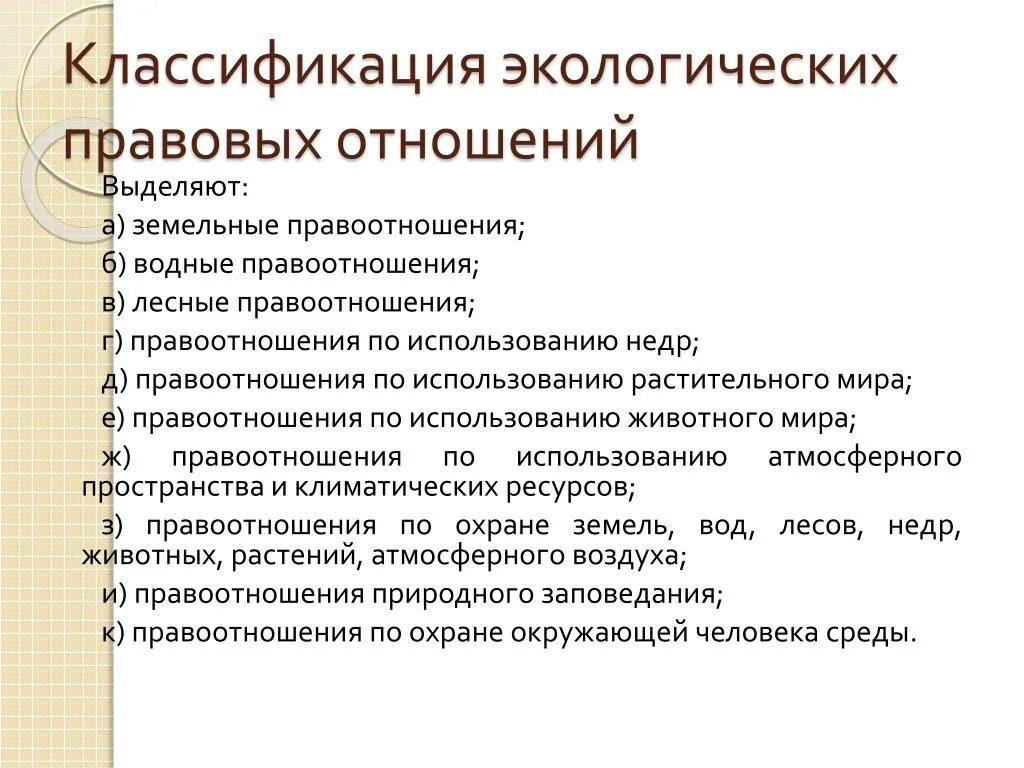 Классификация экологических правовых отношений

Выделяют:

а) земельные правоотношения;

б) водные правоотношения;

в) лесные правоотношения;

г) правоотношения по использованию недр;

д) правоотношения по использованию растительного мира;

е) правоотношения по использованию животного мира;

ж) правоотношения по использованию атмосферного пространства и климатических ресурсов;

з) правоотношения по охране земель, вод, лесов, недр, животных, растений, атмосферного воздуха;

и) правоотношения природного заповедания;

к) правоотношения по охране окружающей человека среды.